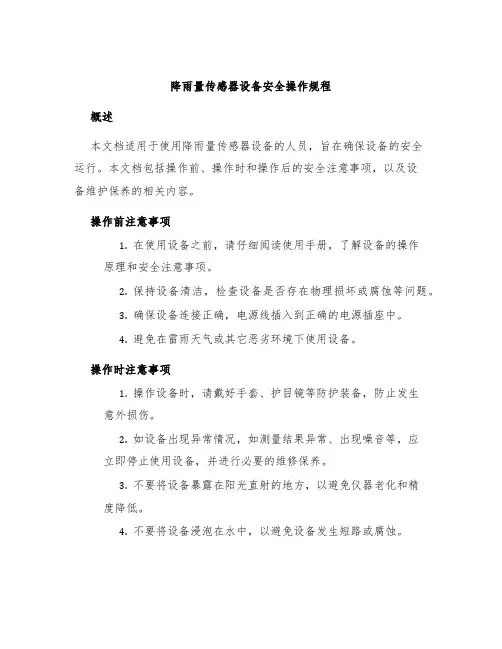 降雨量传感器设备安全操作规程

概述

本文档适用于使用降雨量传感器设备的人员，旨在确保设备的安全运行。本文档包括操作前、操作时和操作后的安全注意事项，以及设备维护保养的相关内容。

操作前注意事项

1. 在使用设备之前，请仔细阅读使用手册，了解设备的操作原理和安全注意事项。

2. 保持设备清洁，检查设备是否存在物理损坏或腐蚀等问题。

3. 确保设备连接正确，电源线插入到正确的电源插座中。

4. 避免在雷雨天气或其它恶劣环境下使用设备。

操作时注意事项

1. 操作设备时，请戴好手套、护目镜等防护装备，防止发生意外损伤。

2. 如设备出现异常情况，如测量结果异常、出现噪音等，应立即停止使用设备，并进行必要的维修保养。

3. 不要将设备暴露在阳光直射的地方，以避免仪器老化和精度降低。

4. 不要将设备浸泡在水中，以避免设备发生短路或腐蚀。